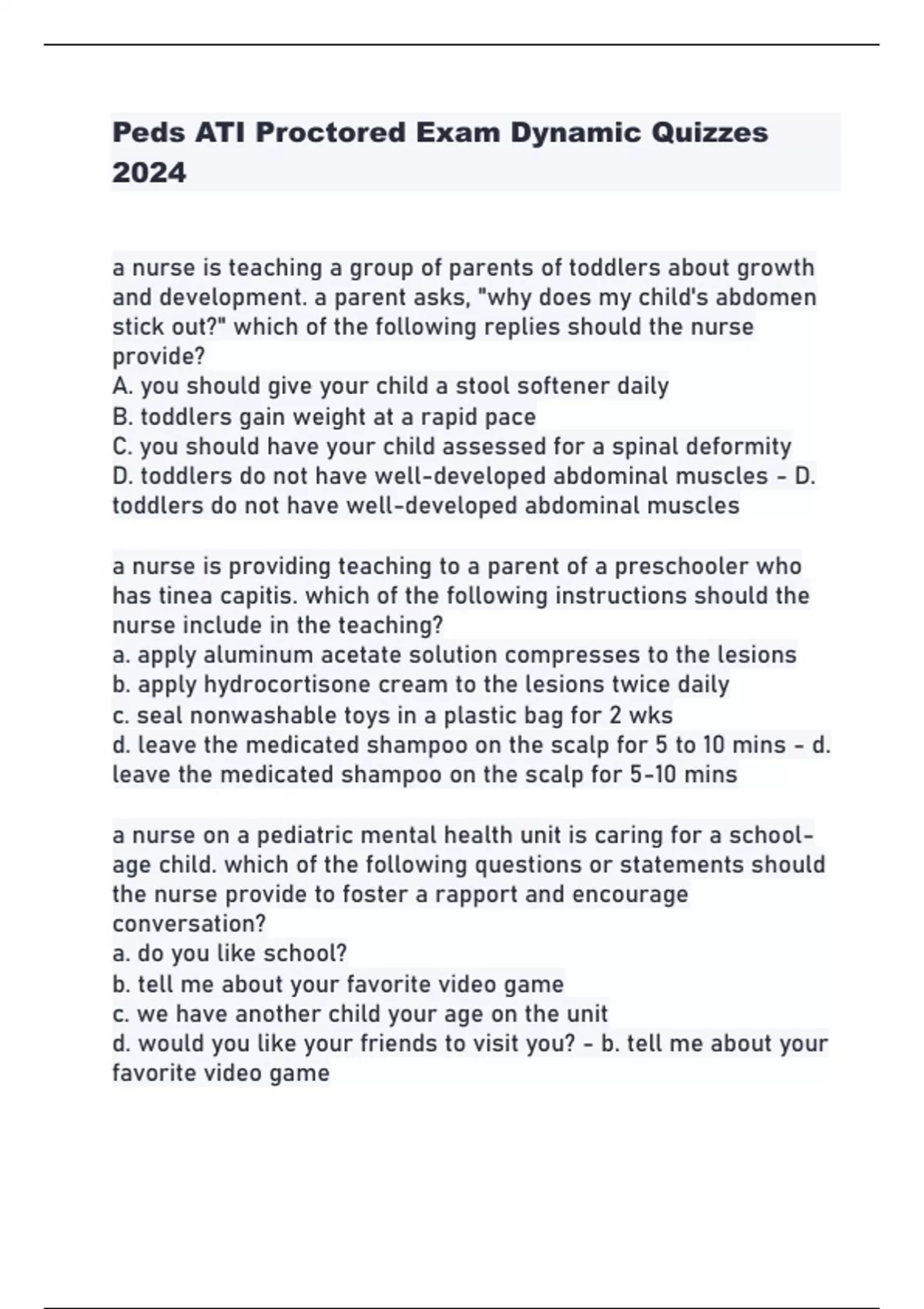 Peds ATI Proctored Exam Dynamic Quizzes 2024

a nurse is teaching a group of parents of toddlers about growth and development. a parent asks, "why does my child's abdomen stick out?" which of the following replies should the nurse provide?
A. you should give your child a stool softener daily
B. toddlers gain weight at a rapid pace
C. you should have your child assessed for a spinal deformity
D. toddlers do not have well-developed abdominal muscles - D. toddlers do not have well-developed abdominal muscles

a nurse is providing teaching to a parent of a preschooler who has tinea capitis. which of the following instructions should the nurse include in the teaching?
a. apply aluminum acetate solution compresses to the lesions
b. apply hydrocortisone cream to the lesions twice daily
c. seal nonwashable toys in a plastic bag for 2 wks
d. leave the medicated shampoo on the scalp for 5 to 10 mins - d. leave the medicated shampoo on the scalp for 5-10 mins

a nurse on a pediatric mental health unit is caring for a school-age child. which of the following questions or statements should the nurse provide to foster a rapport and encourage conversation?
a. do you like school?
b. tell me about your favorite video game
c. we have another child your age on the unit
d. would you like your friends to visit you? - b. tell me about your favorite video game